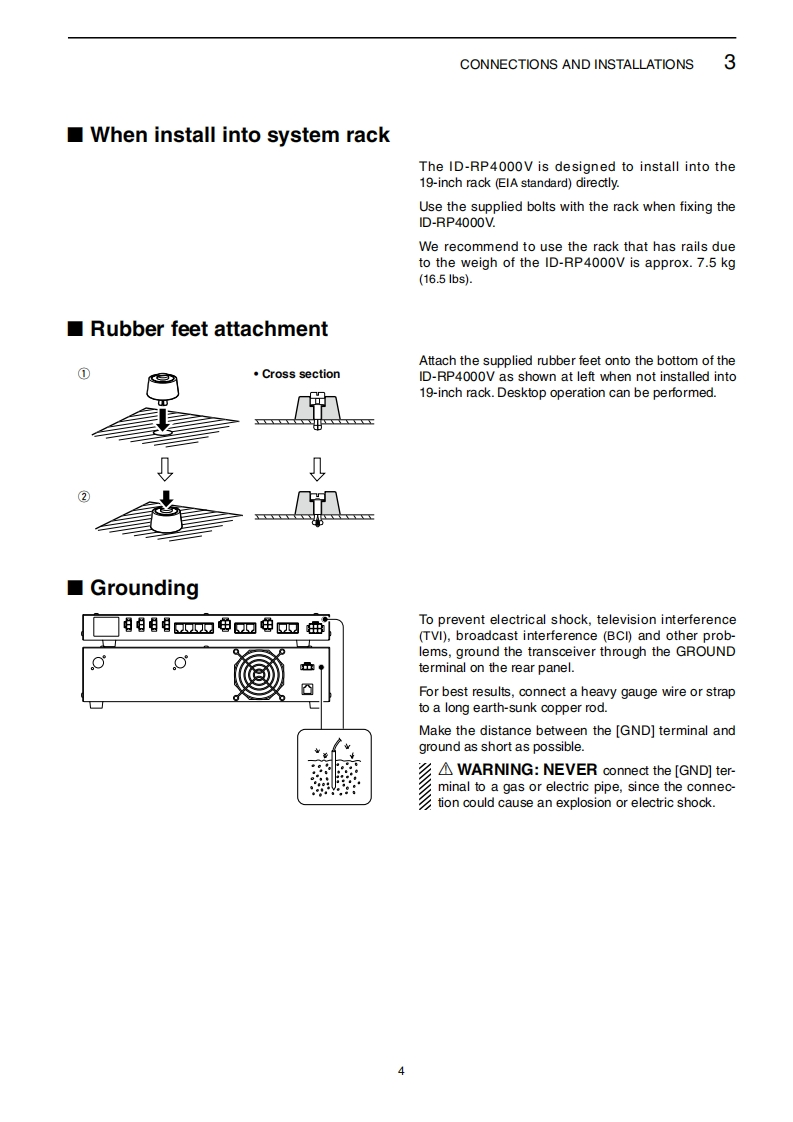 CONNECTIONS AND INSTALLATIONS 3

■ When install into system rack

The ID-RP4000V is designed to install into the 19-inch rack (EIA standard) directly.

Use the supplied bolts with the rack when fixing the ID-RP4000V.

We recommend to use the rack that has rails due to the weigh of the ID-RP4000V is approx. 7.5 kg (16.5 lbs).

■ Rubber feet attachment

①

• Cross section

②

Attach the supplied rubber feet onto the bottom of the ID-RP4000V as shown at left when not installed into 19-inch rack. Desktop operation can be performed.

■ Grounding

To prevent electrical shock, television interference (TVI), broadcast interference (BCI) and other problems, ground the transceiver through the GROUND terminal on the rear panel.

For best results, connect a heavy gauge wire or strap to a long earth-sunk copper rod.

Make the distance between the [GND] terminal and ground as short as possible.

⚠ WARNING: NEVER connect the [GND] terminal to a gas or electric pipe, since the connection could cause an explosion or electric shock.

4